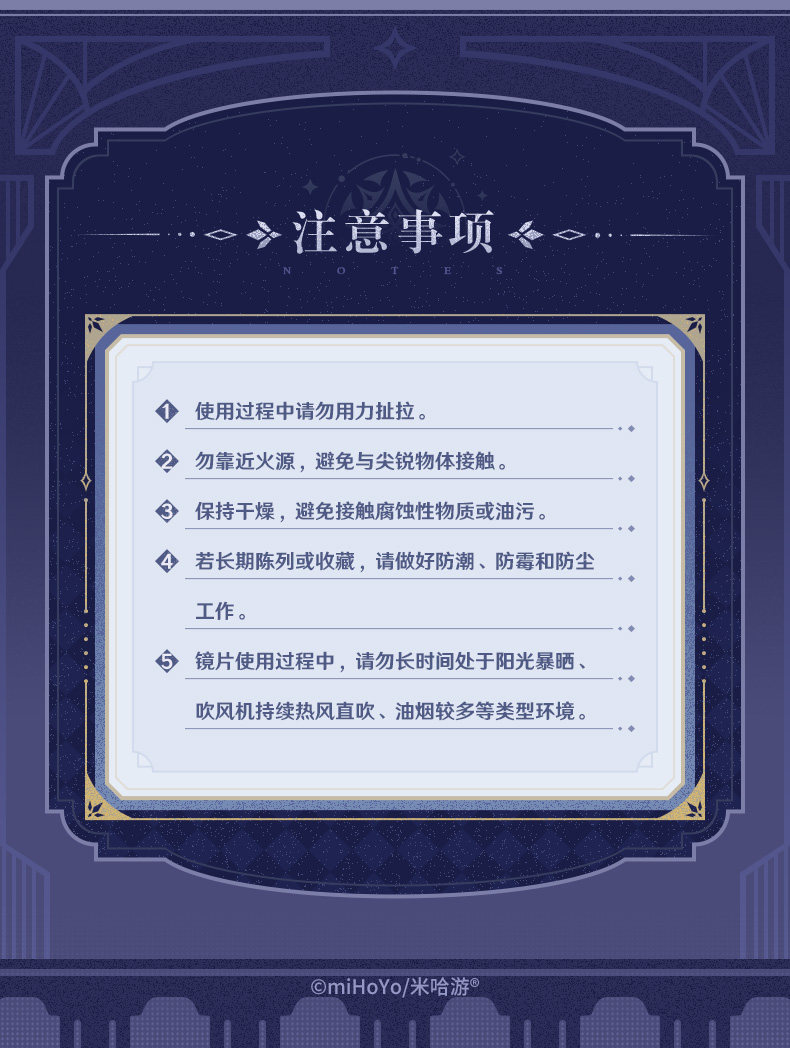 注意事项

NOTES

1 使用过程中请勿用力扯拉。

2 勿靠近火源，避免与尖锐物体接触。

3 保持干燥，避免接触腐蚀性物质或油污。

4 若长期陈列或收藏，请做好防潮、防霉和防尘工作。

5 镜片使用过程中，请勿长时间处于阳光暴晒、吹风机持续热风直吹、油烟较多等类型环境。

©miHoYo/米哈游®